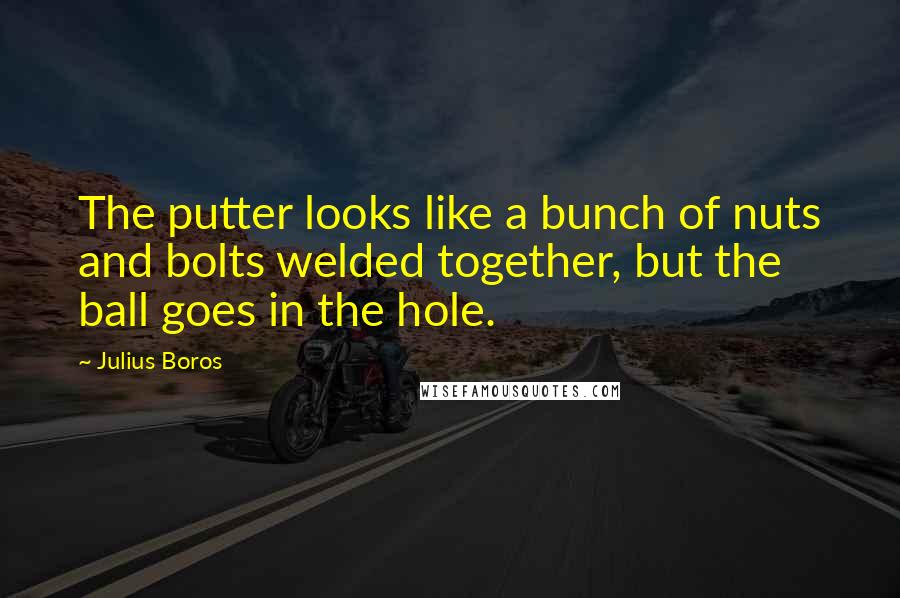 The putter looks like a bunch of nuts and bolts welded together, but the ball goes in the hole.

~ Julius Boros

WISEFAMOUSQUOTES.COM